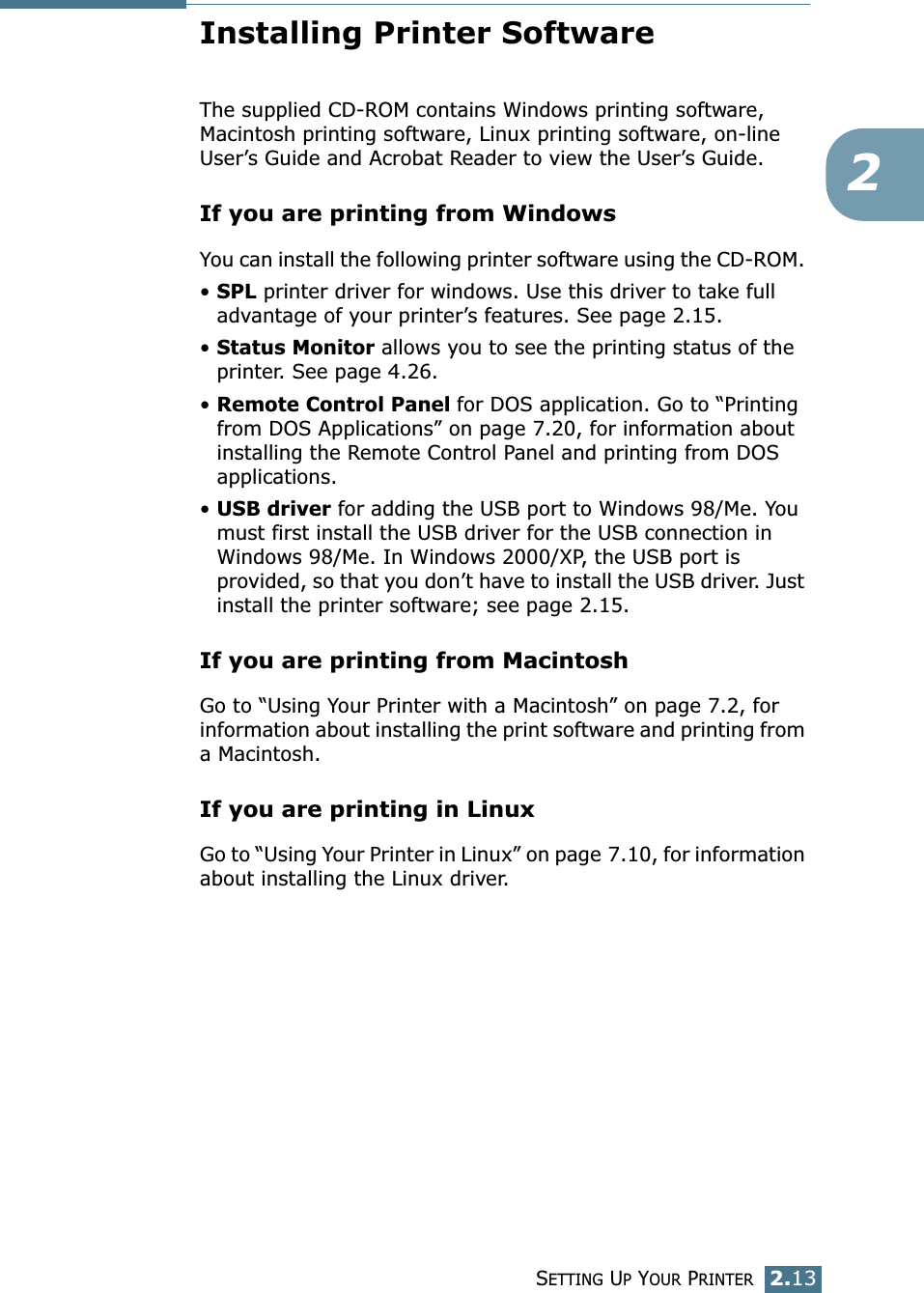 Installing Printer Software

The supplied CD-ROM contains Windows printing software, Macintosh printing software, Linux printing software, on-line User’s Guide and Acrobat Reader to view the User’s Guide.

2

If you are printing from Windows

You can install the following printer software using the CD-ROM.

• SPL printer driver for windows. Use this driver to take full advantage of your printer’s features. See page 2.15.

• Status Monitor allows you to see the printing status of the printer. See page 4.26.

• Remote Control Panel for DOS application. Go to “Printing from DOS Applications” on page 7.20, for information about installing the Remote Control Panel and printing from DOS applications.

• USB driver for adding the USB port to Windows 98/Me. You must first install the USB driver for the USB connection in Windows 98/Me. In Windows 2000/XP, the USB port is provided, so that you don’t have to install the USB driver. Just install the printer software; see page 2.15.

If you are printing from Macintosh

Go to “Using Your Printer with a Macintosh” on page 7.2, for information about installing the print software and printing from a Macintosh.

If you are printing in Linux

Go to “Using Your Printer in Linux” on page 7.10, for information about installing the Linux driver.

SETTING UP YOUR PRINTER 2.13